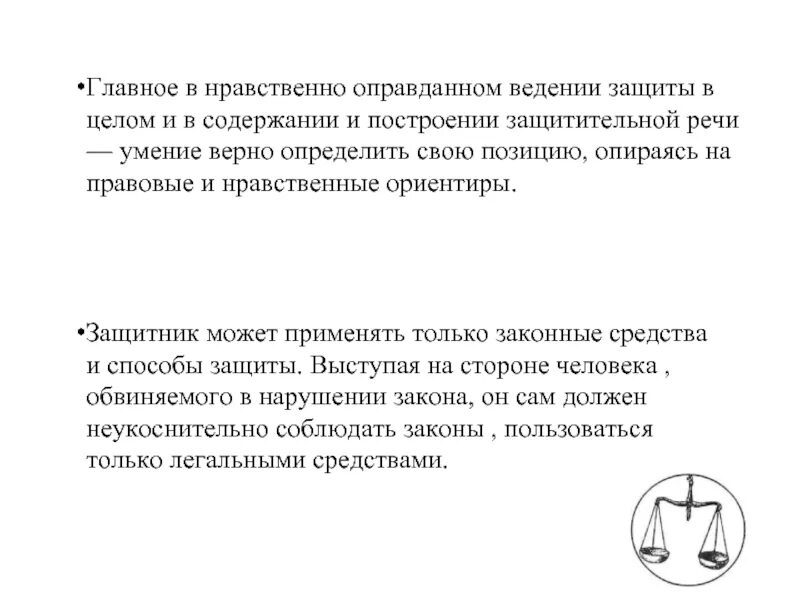 •Главное в нравственно оправданном ведении защиты в целом и в содержании и построении защитительной речи — умение верно определить свою позицию, опираясь на правовые и нравственные ориентиры.

•Защитник может применять только законные средства и способы защиты. Выступая на стороне человека , обвиняемого в нарушении закона, он сам должен неукоснительно соблюдать законы , пользоваться только легальными средствами.